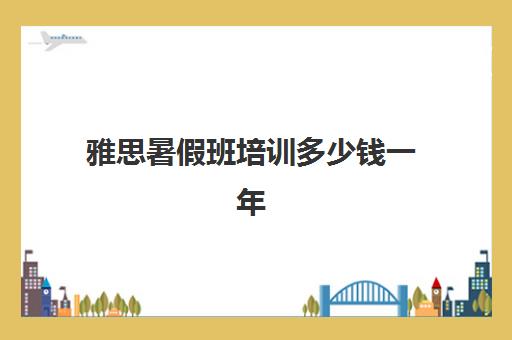 雅思暑假班培训多少钱一年